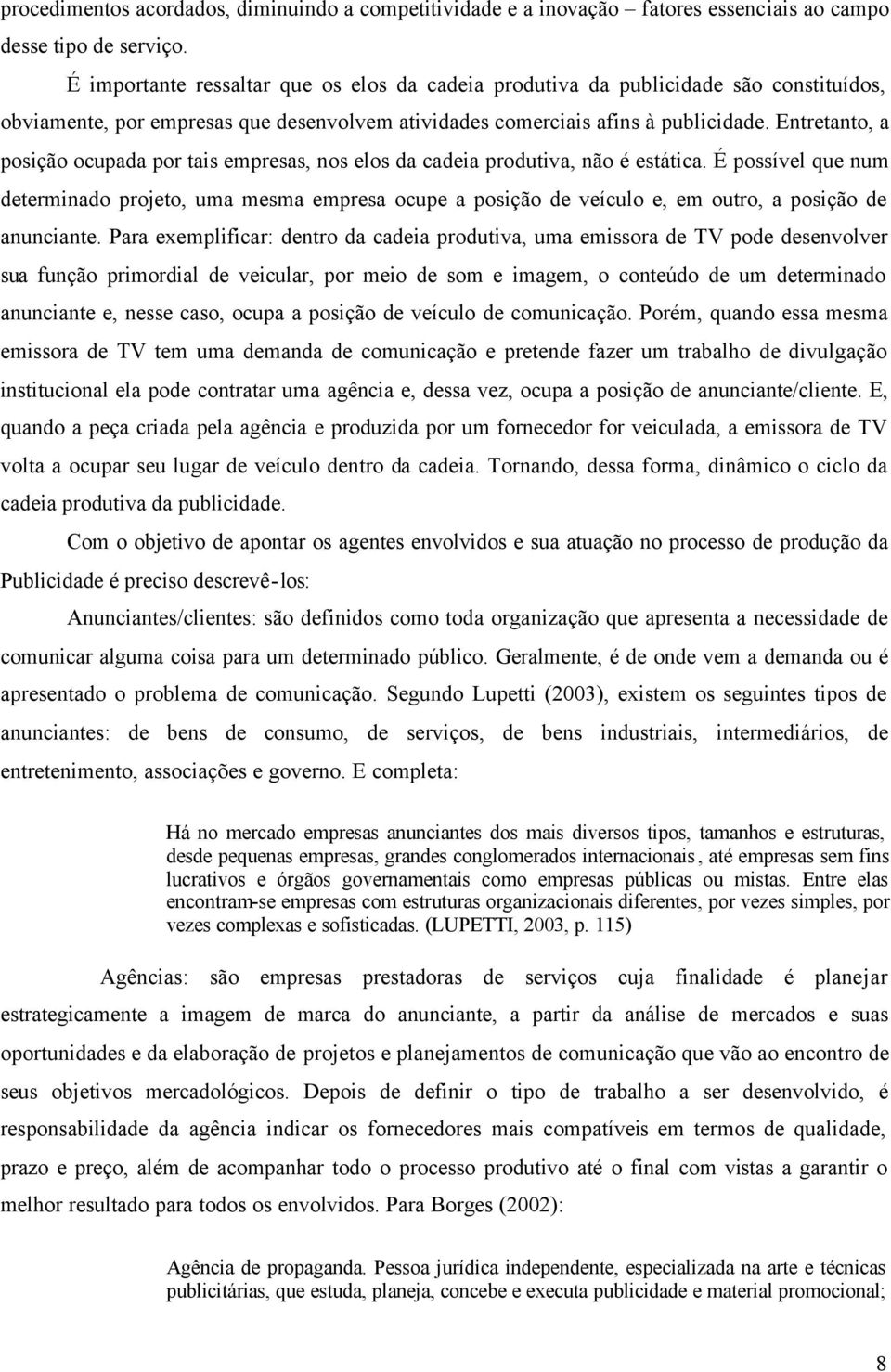 procedimentos acordados, diminuindo a competitividade e a inovação – fatores essenciais ao campo desse tipo de serviço.

É importante ressaltar que os elos da cadeia produtiva da publicidade são constituídos, obviamente, por empresas que desenvolvem atividades comerciais afins à publicidade. Entretanto, a posição ocupada por tais empresas, nos elos da cadeia produtiva, não é estática. É possível que num determinado projeto, uma mesma empresa ocupe a posição de veículo e, em outro, a posição de anunciante. Para exemplificar: dentro da cadeia produtiva, uma emissora de TV pode desenvolver sua função primordial de veicular, por meio de som e imagem, o conteúdo de um determinado anunciante e, nesse caso, ocupa a posição de veículo de comunicação. Porém, quando essa mesma emissora de TV tem uma demanda de comunicação e pretende fazer um trabalho de divulgação institucional ela pode contratar uma agência e, dessa vez, ocupa a posição de anunciante/cliente. E, quando a peça criada pela agência e produzida por um fornecedor for veiculada, a emissora de TV volta a ocupar seu lugar de veículo dentro da cadeia. Tornando, dessa forma, dinâmico o ciclo da cadeia produtiva da publicidade.

Com o objetivo de apontar os agentes envolvidos e sua atuação no processo de produção da Publicidade é preciso descrevê-los:

Anunciantes/clientes: são definidos como toda organização que apresenta a necessidade de comunicar alguma coisa para um determinado público. Geralmente, é de onde vem a demanda ou é apresentado o problema de comunicação. Segundo Lupetti (2003), existem os seguintes tipos de anunciantes: de bens de consumo, de serviços, de bens industriais, intermediários, de entretenimento, associações e governo. E completa:

Há no mercado empresas anunciantes dos mais diversos tipos, tamanhos e estruturas, desde pequenas empresas, grandes conglomerados internacionais, até empresas sem fins lucrativos e órgãos governamentais como empresas públicas ou mistas. Entre elas encontram-se empresas com estruturas organizacionais diferentes, por vezes simples, por vezes complexas e sofisticadas. (LUPETTI, 2003, p. 115)

Agências: são empresas prestadoras de serviços cuja finalidade é planejar estrategicamente a imagem de marca do anunciante, a partir da análise de mercados e suas oportunidades e da elaboração de projetos e planejamentos de comunicação que vão ao encontro de seus objetivos mercadológicos. Depois de definir o tipo de trabalho a ser desenvolvido, é responsabilidade da agência indicar os fornecedores mais compatíveis em termos de qualidade, prazo e preço, além de acompanhar todo o processo produtivo até o final com vistas a garantir o melhor resultado para todos os envolvidos. Para Borges (2002):

Agência de propaganda. Pessoa jurídica independente, especializada na arte e técnicas publicitárias, que estuda, planeja, concebe e executa publicidade e material promocional;

8